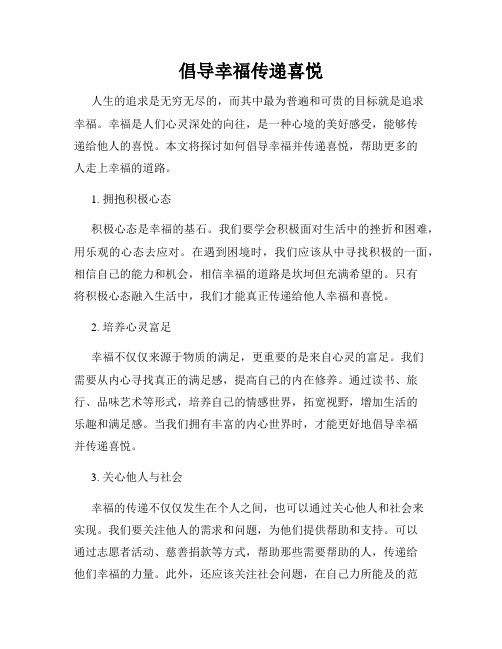 倡导幸福传递喜悦

人生的追求是无穷无尽的，而其中最为普遍和可贵的目标就是追求幸福。幸福是人们心灵深处的向往，是一种心境的美好感受，能够传递给他人的喜悦。本文将探讨如何倡导幸福并传递喜悦，帮助更多的人走上幸福的道路。

1. 拥抱积极心态

积极心态是幸福的基石。我们要学会积极面对生活中的挫折和困难，用乐观的心态去应对。在遇到困境时，我们应该从中寻找积极的一面，相信自己的能力和机会，相信幸福的道路是坎坷但充满希望的。只有将积极心态融入生活中，我们才能真正传递给他人幸福和喜悦。

2. 培养心灵富足

幸福不仅仅来源于物质的满足，更重要的是来自心灵的富足。我们需要从内心寻找真正的满足感，提高自己的内在修养。通过读书、旅行、品味艺术等形式，培养自己的情感世界，拓宽视野，增加生活的乐趣和满足感。当我们拥有丰富的内心世界时，才能更好地倡导幸福并传递喜悦。

3. 关心他人与社会

幸福的传递不仅仅发生在个人之间，也可以通过关心他人和社会来实现。我们要关注他人的需求和问题，为他们提供帮助和支持。可以通过志愿者活动、慈善捐款等方式，帮助那些需要帮助的人，传递给他们幸福的力量。此外，还应该关注社会问题，在自己力所能及的范